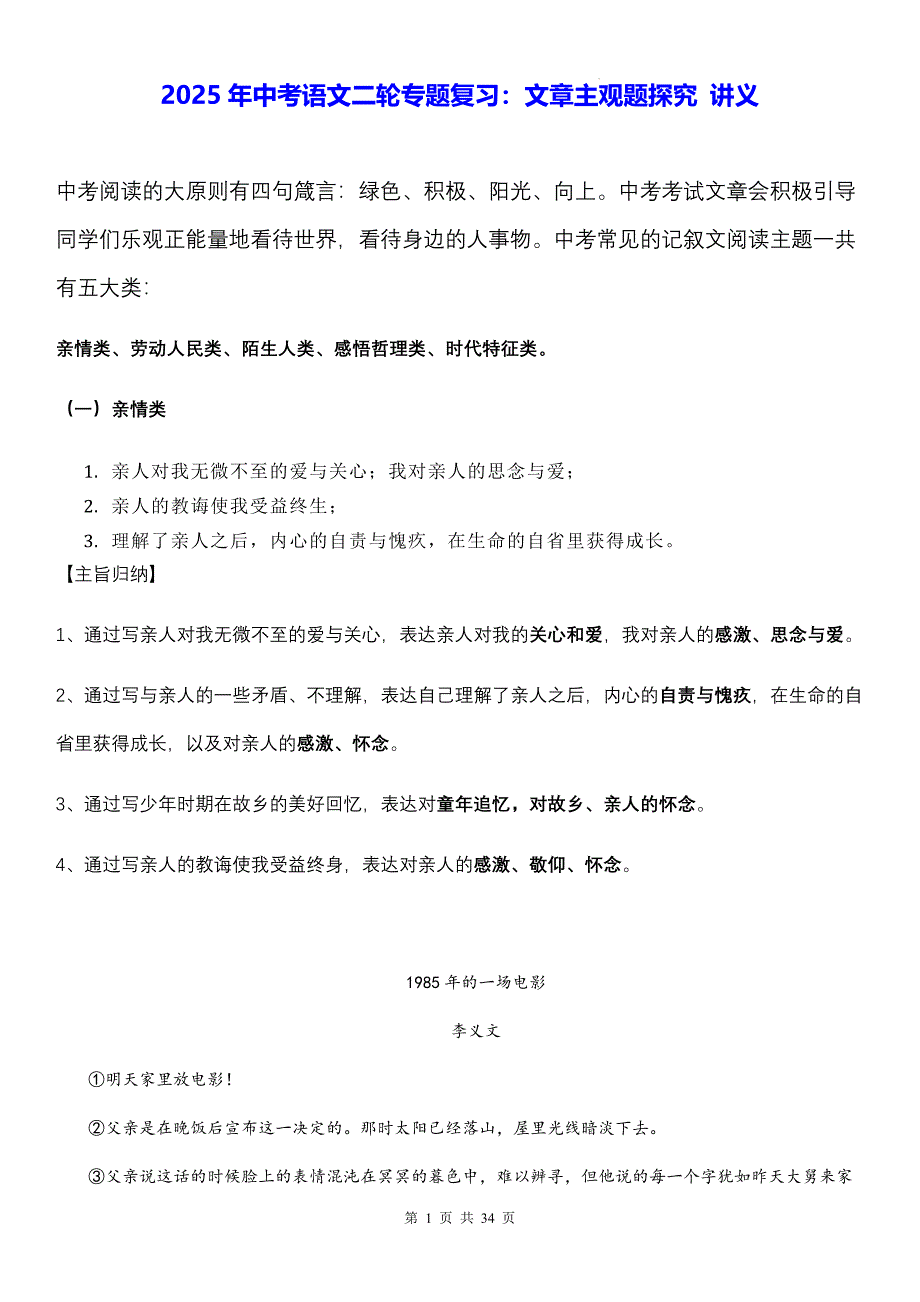 2025 年中考语文二轮专题复习：文章主观题探究 讲义

中考阅读的大原则有四句箴言：绿色、积极、阳光、向上。中考考试文章会积极引导同学们乐观正能量地看待世界，看待身边的人事物。中考常见的记叙文阅读主题一共有五大类：

亲情类、劳动人民类、陌生人类、感悟哲理类、时代特征类。

（一）亲情类

1. 亲人对我无微不至的爱与关心；我对亲人的思念与爱；
2. 亲人的教诲使我受益终生；
3. 理解了亲人之后，内心的自责与愧疚，在生命的自省里获得成长。

【主旨归纳】

1、通过写亲人对我无微不至的爱与关心，表达亲人对我的关心和爱，我对亲人的感激、思念与爱。

2、通过写与亲人的一些矛盾、不理解，表达自己理解了亲人之后，内心的自责与愧疚，在生命的自省里获得成长，以及对亲人的感激、怀念。

3、通过写少年时期在故乡的美好回忆，表达对童年追忆，对故乡、亲人的怀念。

4、通过写亲人的教诲使我受益终身，表达对亲人的感激、敬仰、怀念。

1985 年的一场电影

李义文

①明天家里放电影！

②父亲是在晚饭后宣布这一决定的。那时太阳已经落山，屋里光线暗淡下去。

③父亲说这话的时候脸上的表情混沌在冥冥的暮色中，难以辨寻，但他说的每一个字犹如昨天大舅来家

第 1 页 共 34 页